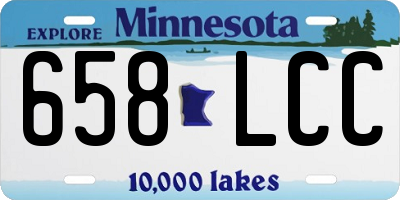 EXPLORE Minnesota

658 LCC

10,000 lakes